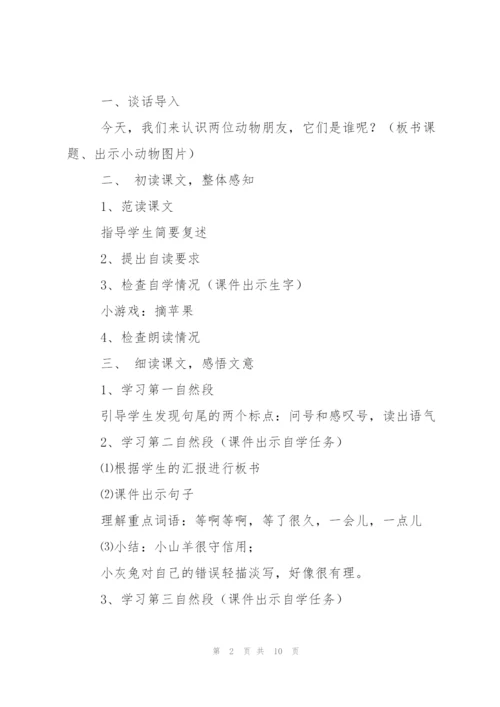 一、谈话导入

今天，我们来认识两位动物朋友，它们是谁呢？（板书课题、出示小动物图片）

二、 初读课文，整体感知

1、范读课文

指导学生简要复述

2、提出自读要求

3、检查自学情况（课件出示生字）

小游戏：摘苹果

4、检查朗读情况

三、 细读课文，感悟文意

1、学习第一自然段

引导学生发现句尾的两个标点：问号和感叹号，读出语气

2、学习第二自然段（课件出示自学任务）

⑴根据学生的汇报进行板书

⑵课件出示句子

理解重点词语：等啊等啊，等了很久，一会儿，一点儿

⑶小结：小山羊很守信用；

小灰兔对自己的错误轻描淡写，好像很有理。

3、学习第三自然段（课件出示自学任务）

第 2 页 共 10 页